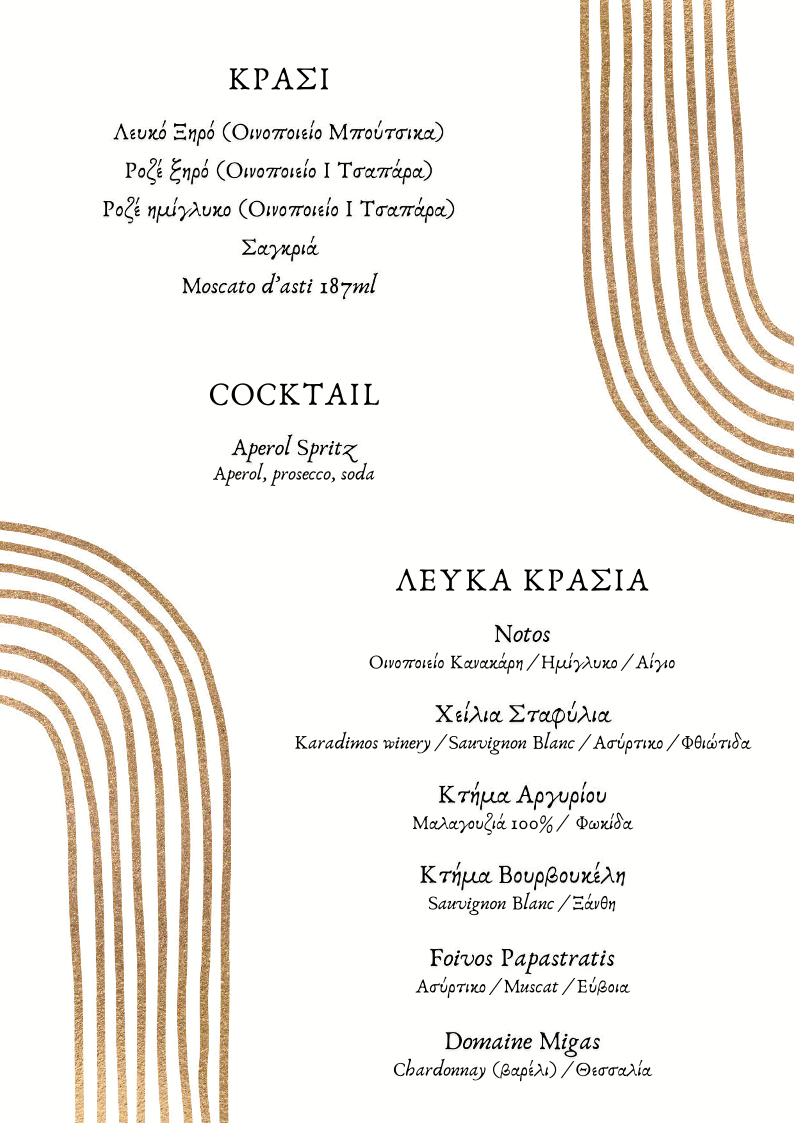 ΚΡΑΣΙ

Λευκό Ξηρό (Οινοποιείο Μπούτσικα)
Ροζέ ξηρό (Οινοποιείο Ι Τσαπάρα)
Ροζέ ημίγλυκο (Οινοποιείο Ι Τσαπάρα)
Σαγκριά
Moscato d'asti 187ml

COCKTAIL

Aperol Spritz
Aperol, prosecco, soda

ΛΕΥΚΑ ΚΡΑΣΙΑ

Notos
Οινοποιείο Κανακάρη / Ημίγλυκο / Αίγιο

Χείλια Σταφύλια
Karadimos winery / Sauvignon Blanc / Ασύρτικο / Φθιώτιδα

Κτήμα Αργυρίου
Μαλαγουζιά 100% / Φωκίδα

Κτήμα Βουρβουκέλη
Sauvignon Blanc / Ξάνθη

Foivos Papastratis
Ασύρτικο / Muscat / Εύβοια

Domaine Migas
Chardonnay (βαρέλι) / Θεσσαλία